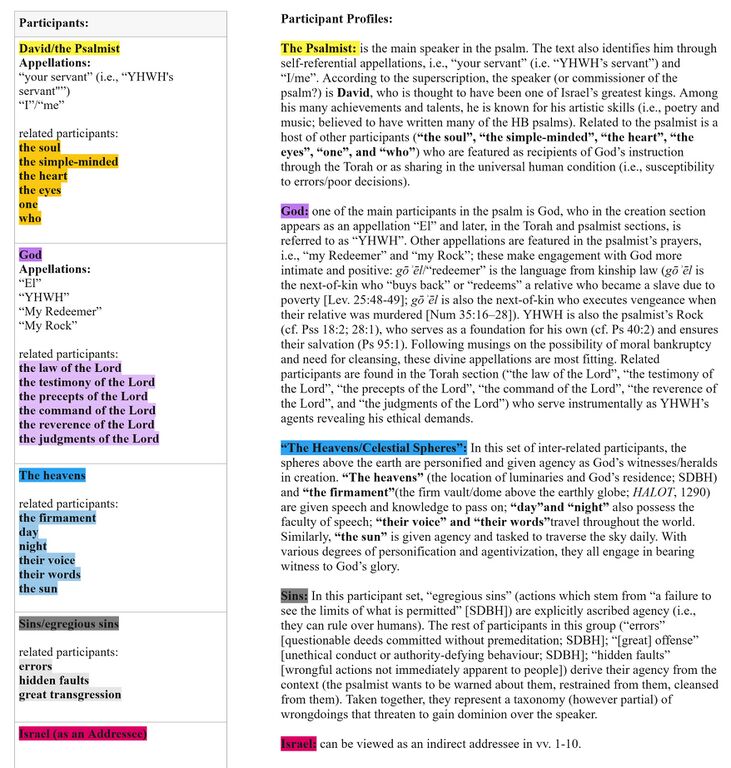 Participants:

David/the Psalmist
Appellations:
"your servant" (i.e., "YHWH's servant"")
"I"/"me"

related participants:
the soul
the simple-minded
the heart
the eyes
one
who

God
Appellations:
"El"
"YHWH"
"My Redeemer"
"My Rock"

related participants:
the law of the Lord
the testimony of the Lord
the precepts of the Lord
the command of the Lord
the reverence of the Lord
the judgments of the Lord

The heavens

related participants:
the firmament
day
night
their voice
their words
the sun

Sins/egregious sins

related participants:
errors
hidden faults
great transgression

Israel (as an Addressee)

Participant Profiles:

The Psalmist: is the main speaker in the psalm. The text also identifies him through self-referential appellations, i.e., "your servant" (i.e. "YHWH's servant") and "I/me". According to the superscription, the speaker (or commissioner of the psalm?) is David, who is thought to have been one of Israel's greatest kings. Among his many achievements and talents, he is known for his artistic skills (i.e., poetry and music; believed to have written many of the HB psalms). Related to the psalmist is a host of other participants ("the soul", "the simple-minded", "the heart", "the eyes", "one", and "who") who are featured as recipients of God's instruction through the Torah or as sharing in the universal human condition (i.e., susceptibility to errors/poor decisions).

God: one of the main participants in the psalm is God, who in the creation section appears as an appellation "El" and later, in the Torah and psalmist sections, is referred to as "YHWH". Other appellations are featured in the psalmist's prayers, i.e., "my Redeemer" and "my Rock"; these make engagement with God more intimate and positive: gō'ēl/"redeemer" is the language from kinship law (gō'ēl is the next-of-kin who "buys back" or "redeems" a relative who became a slave due to poverty [Lev. 25:48-49]; gō'ēl is also the next-of-kin who executes vengeance when their relative was murdered [Num 35:16–28]). YHWH is also the psalmist's Rock (cf. Pss 18:2; 28:1), who serves as a foundation for his own (cf. Ps 40:2) and ensures their salvation (Ps 95:1). Following musings on the possibility of moral bankruptcy and need for cleansing, these divine appellations are most fitting. Related participants are found in the Torah section ("the law of the Lord", "the testimony of the Lord", "the precepts of the Lord", "the command of the Lord", "the reverence of the Lord", and "the judgments of the Lord") who serve instrumentally as YHWH's agents revealing his ethical demands.

"The Heavens/Celestial Spheres": In this set of inter-related participants, the spheres above the earth are personified and given agency as God's witnesses/heralds in creation. "The heavens" (the location of luminaries and God's residence; SDBH) and "the firmament"(the firm vault/dome above the earthly globe; HALOT, 1290) are given speech and knowledge to pass on; "day"and "night" also possess the faculty of speech; "their voice" and "their words"travel throughout the world. Similarly, "the sun" is given agency and tasked to traverse the sky daily. With various degrees of personification and agentivization, they all engage in bearing witness to God's glory.

Sins: In this participant set, "egregious sins" (actions which stem from "a failure to see the limits of what is permitted" [SDBH]) are explicitly ascribed agency (i.e., they can rule over humans). The rest of participants in this group ("errors" [questionable deeds committed without premeditation; SDBH]; "[great] offense" [unethical conduct or authority-defying behaviour; SDBH]; "hidden faults" [wrongful actions not immediately apparent to people]) derive their agency from the context (the psalmist wants to be warned about them, restrained from them, cleansed from them). Taken together, they represent a taxonomy (however partial) of wrongdoings that threaten to gain dominion over the speaker.

Israel: can be viewed as an indirect addressee in vv. 1-10.